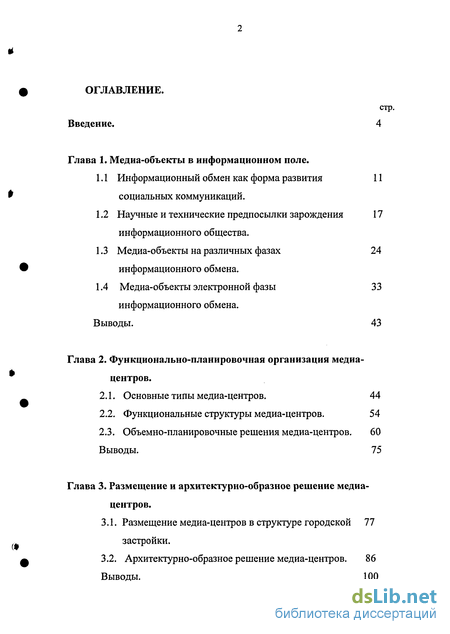 2

ОГЛАВЛЕНИЕ.

стр.

Введение. 4

Глава 1. Медиа-объекты в информационном поле.

1.1 Информационный обмен как форма развития социальных коммуникаций. 11

1.2 Научные и технические предпосылки зарождения информационного общества. 17

1.3 Медиа-объекты на различных фазах информационного обмена. 24

1.4 Медиа-объекты электронной фазы информационного обмена. 33

Выводы. 43

Глава 2. Функционально-планировочная организация медиа-центров.

2.1. Основные типы медиа-центров. 44

2.2. Функциональные структуры медиа-центров. 54

2.3. Объемно-планировочные решения медиа-центров. 60

Выводы. 75

Глава 3. Размещение и архитектурно-образное решение медиа-центров.

3.1. Размещение медиа-центров в структуре городской застройки. 77

3.2. Архитектурно-образное решение медиа-центров. 86

Выводы. 100

dsLib.net
библиотека диссертаций